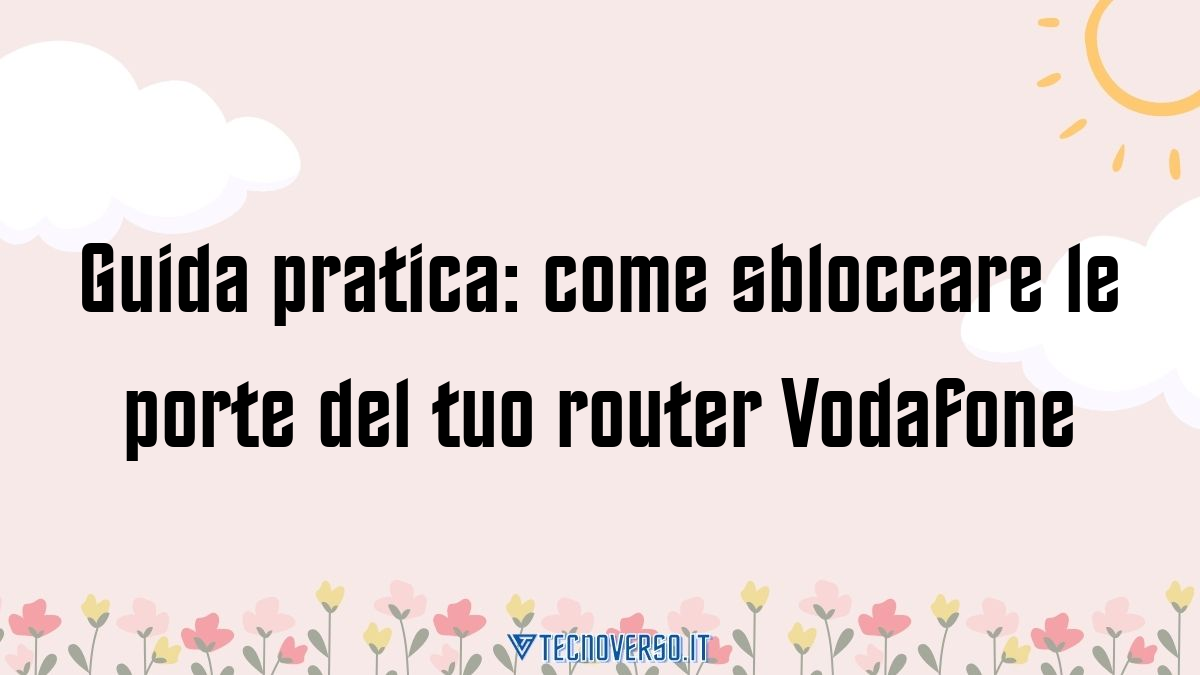 Guida pratica: come sbloccare le porte del tuo router Vodafone

TECNOVERSO.IT